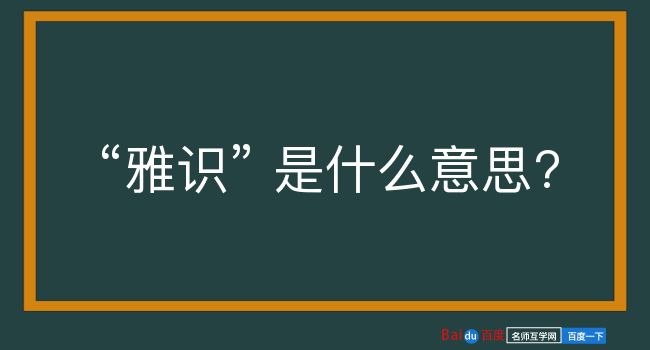 “雅识”是什么意思？

Baidu百度 名师互学网 百度一下